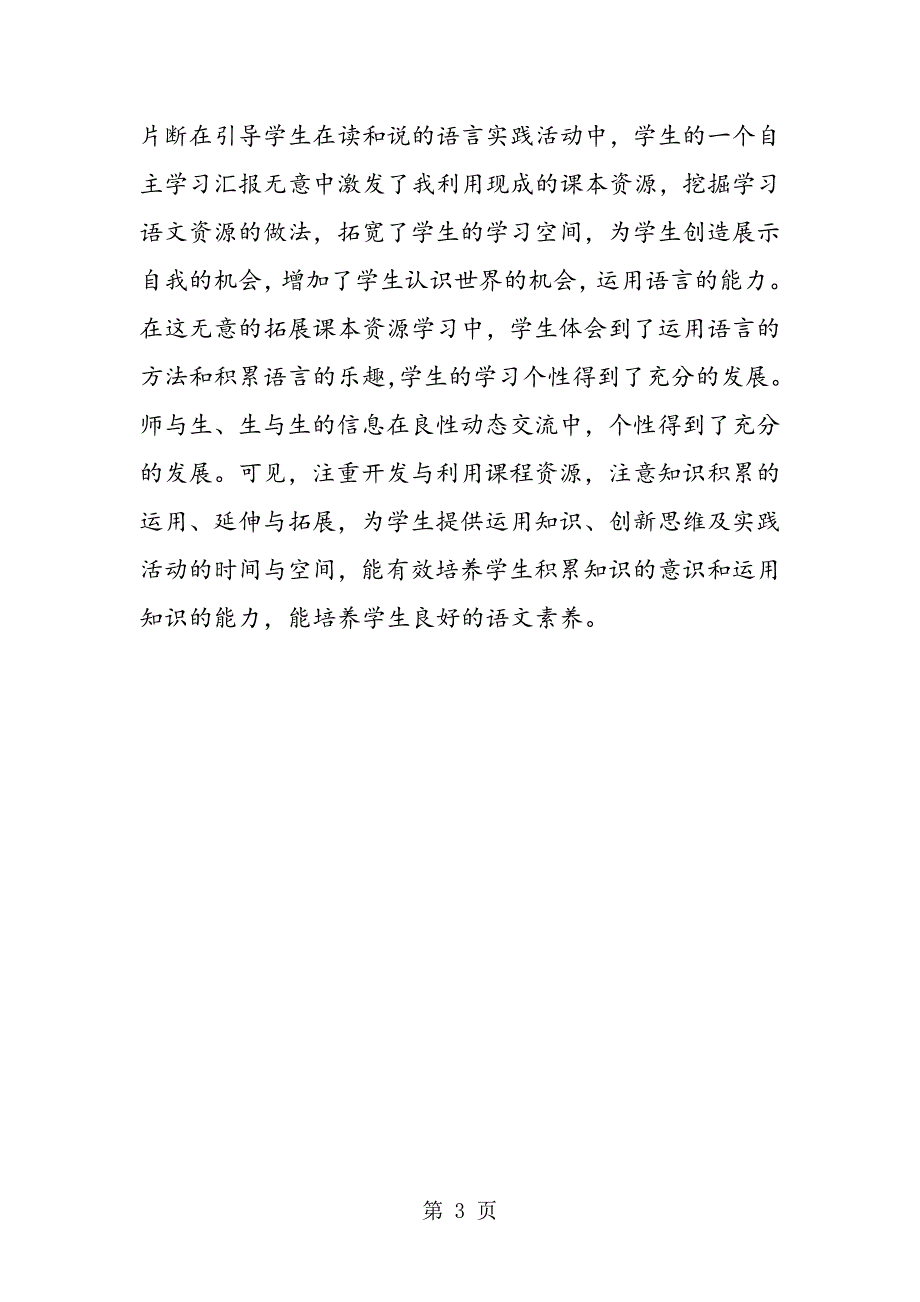 片断在引导学生在读和说的语言实践活动中，学生的一个自主学习汇报无意中激发了我利用现成的课本资源，挖掘学习语文资源的做法，拓宽了学生的学习空间，为学生创造展示自我的机会，增加了学生认识世界的机会，运用语言的能力。在这无意的拓展课本资源学习中，学生体会到了运用语言的方法和积累语言的乐趣，学生的学习个性得到了充分的发展。师与生、生与生的信息在良性动态交流中，个性得到了充分的发展。可见，注重开发与利用课程资源，注意知识积累的运用、延伸与拓展，为学生提供运用知识、创新思维及实践活动的时间与空间，能有效培养学生积累知识的意识和运用知识的能力，能培养学生良好的语文素养。

第 3 页